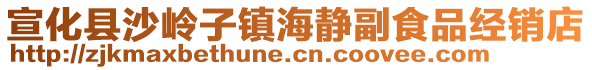 宣化县沙岭子镇海静副食品经销店
http://zjkmaxbethune.cn.coovee.com